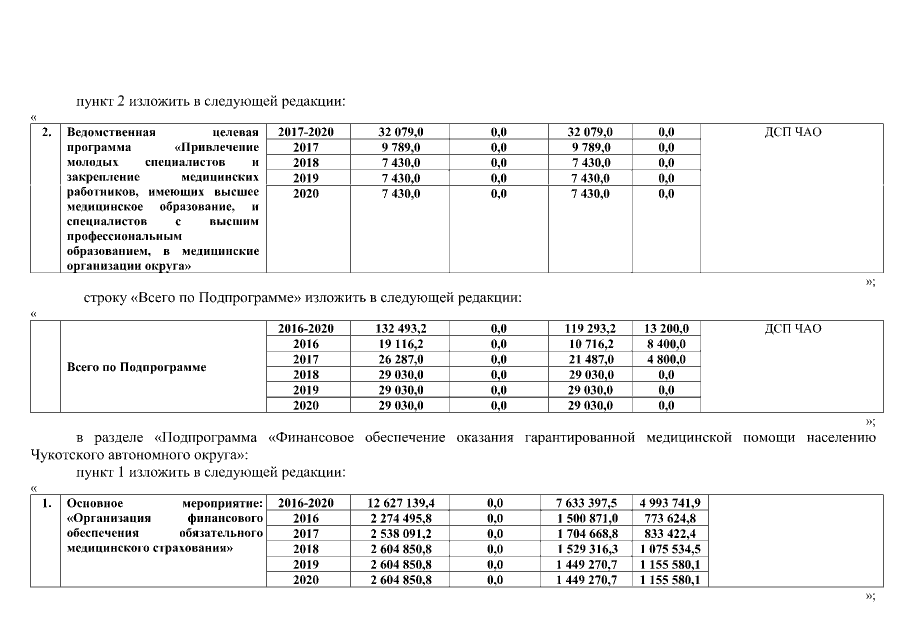 пункт 2 изложить в следующей редакции:

«

| 2. | Ведомственная целевая программа «Привлечение молодых специалистов и закрепление медицинских работников, имеющих высшее медицинское образование, и специалистов с высшим профессиональным образованием, в медицинские организации округа» | 2017-2020 | 32 079,0 | 0,0 | 32 079,0 | 0,0 | ДСП ЧАО |
|---|---|---|---|---|---|---|---|
| | | 2017 | 9 789,0 | 0,0 | 9 789,0 | 0,0 | |
| | | 2018 | 7 430,0 | 0,0 | 7 430,0 | 0,0 | |
| | | 2019 | 7 430,0 | 0,0 | 7 430,0 | 0,0 | |
| | | 2020 | 7 430,0 | 0,0 | 7 430,0 | 0,0 | |

»;

строку «Всего по Подпрограмме» изложить в следующей редакции:

«

| | Всего по Подпрограмме | 2016-2020 | 132 493,2 | 0,0 | 119 293,2 | 13 200,0 | ДСП ЧАО |
|---|---|---|---|---|---|---|---|
| | | 2016 | 19 116,2 | 0,0 | 10 716,2 | 8 400,0 | |
| | | 2017 | 26 287,0 | 0,0 | 21 487,0 | 4 800,0 | |
| | | 2018 | 29 030,0 | 0,0 | 29 030,0 | 0,0 | |
| | | 2019 | 29 030,0 | 0,0 | 29 030,0 | 0,0 | |
| | | 2020 | 29 030,0 | 0,0 | 29 030,0 | 0,0 | |

»;

в разделе «Подпрограмма «Финансовое обеспечение оказания гарантированной медицинской помощи населению Чукотского автономного округа»:

пункт 1 изложить в следующей редакции:

«

| 1. | Основное мероприятие: «Организация финансового обеспечения обязательного медицинского страхования» | 2016-2020 | 12 627 139,4 | 0,0 | 7 633 397,5 | 4 993 741,9 | |
|---|---|---|---|---|---|---|---|
| | | 2016 | 2 274 495,8 | 0,0 | 1 500 871,0 | 773 624,8 | |
| | | 2017 | 2 538 091,2 | 0,0 | 1 704 668,8 | 833 422,4 | |
| | | 2018 | 2 604 850,8 | 0,0 | 1 529 316,3 | 1 075 534,5 | |
| | | 2019 | 2 604 850,8 | 0,0 | 1 449 270,7 | 1 155 580,1 | |
| | | 2020 | 2 604 850,8 | 0,0 | 1 449 270,7 | 1 155 580,1 | |

»;